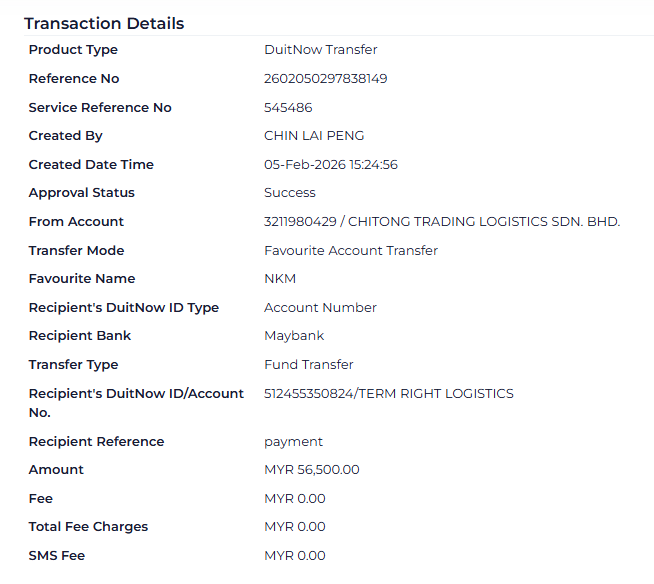 Transaction Details

| | |
|---|---|
| Product Type | DuitNow Transfer |
| Reference No | 2602050297838149 |
| Service Reference No | 545486 |
| Created By | CHIN LAI PENG |
| Created Date Time | 05-Feb-2026 15:24:56 |
| Approval Status | Success |
| From Account | 3211980429 / CHITONG TRADING LOGISTICS SDN. BHD. |
| Transfer Mode | Favourite Account Transfer |
| Favourite Name | NKM |
| Recipient's DuitNow ID Type | Account Number |
| Recipient Bank | Maybank |
| Transfer Type | Fund Transfer |
| Recipient's DuitNow ID/Account No. | 512455350824/TERM RIGHT LOGISTICS |
| Recipient Reference | payment |
| Amount | MYR 56,500.00 |
| Fee | MYR 0.00 |
| Total Fee Charges | MYR 0.00 |
| SMS Fee | MYR 0.00 |